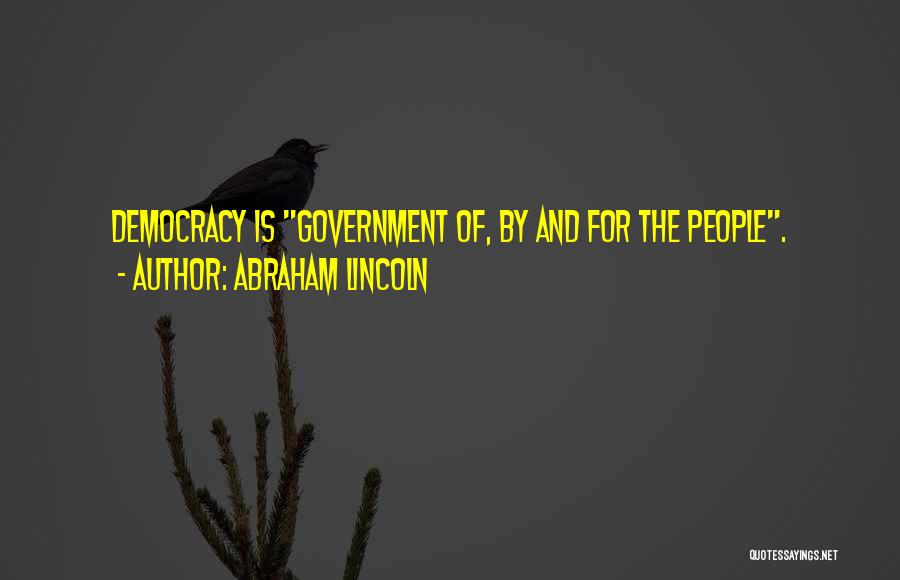 DEMOCRACY IS "GOVERNMENT OF, BY AND FOR THE PEOPLE".
- AUTHOR: ABRAHAM LINCOLN

QUOTESSAYINGS.NET